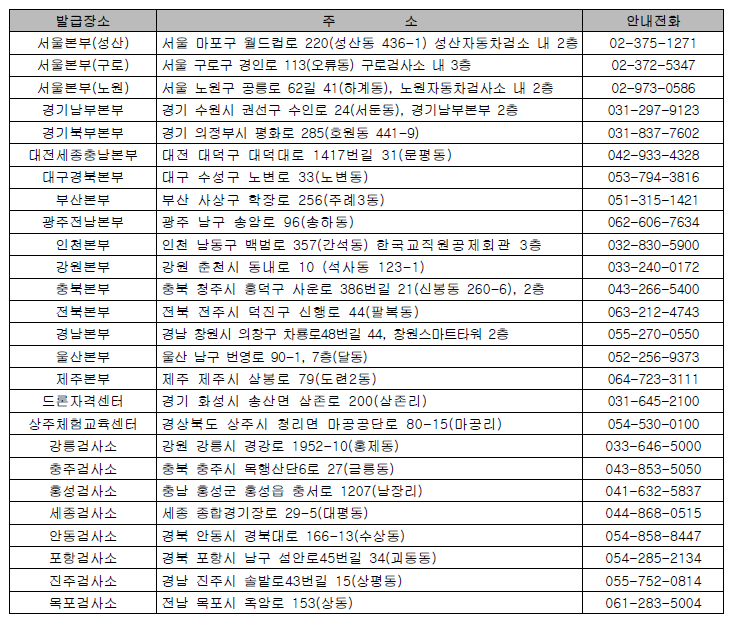 | 발급장소 | 주　　소 | 안내전화 |
|---|---|---|
| 서울본부(성산) | 서울 마포구 월드컵로 220(성산동 436-1) 성산자동차검소 내 2층 | 02-375-1271 |
| 서울본부(구로) | 서울 구로구 경인로 113(오류동) 구로검사소 내 3층 | 02-372-5347 |
| 서울본부(노원) | 서울 노원구 공릉로 62길 41(하계동), 노원자동차검사소 내 2층 | 02-973-0586 |
| 경기남부본부 | 경기 수원시 권선구 수인로 24(서둔동), 경기남부본부 2층 | 031-297-9123 |
| 경기북부본부 | 경기 의정부시 평화로 285(호원동 441-9) | 031-837-7602 |
| 대전세종충남본부 | 대전 대덕구 대덕대로 1417번길 31(문평동) | 042-933-4328 |
| 대구경북본부 | 대구 수성구 노변로 33(노변동) | 053-794-3816 |
| 부산본부 | 부산 사상구 학장로 256(주례3동) | 051-315-1421 |
| 광주전남본부 | 광주 남구 송암로 96(송하동) | 062-606-7634 |
| 인천본부 | 인천 남동구 백범로 357(간석동) 한국교직원공제회관 3층 | 032-830-5900 |
| 강원본부 | 강원 춘천시 동내로 10 (석사동 123-1) | 033-240-0172 |
| 충북본부 | 충북 청주시 흥덕구 사운로 386번길 21(신봉동 260-6), 2층 | 043-266-5400 |
| 전북본부 | 전북 전주시 덕진구 신행로 44(팔복동) | 063-212-4743 |
| 경남본부 | 경남 창원시 의창구 차룡로48번길 44, 창원스마트타워 2층 | 055-270-0550 |
| 울산본부 | 울산 남구 번영로 90-1, 7층(달동) | 052-256-9373 |
| 제주본부 | 제주 제주시 삼봉로 79(도련2동) | 064-723-3111 |
| 드론자격센터 | 경기 화성시 송산면 삼존로 200(삼존리) | 031-645-2100 |
| 상주체험교육센터 | 경상북도 상주시 청리면 마공공단로 80-15(마공리) | 054-530-0100 |
| 강릉검사소 | 강원 강릉시 경강로 1952-10(홍제동) | 033-646-5000 |
| 충주검사소 | 충북 충주시 목행산단6로 27(금릉동) | 043-853-5050 |
| 홍성검사소 | 충남 홍성군 홍성읍 충서로 1207(남장리) | 041-632-5837 |
| 세종검사소 | 세종 종합경기장로 29-5(대평동) | 044-868-0515 |
| 안동검사소 | 경북 안동시 경북대로 166-13(수상동) | 054-858-8447 |
| 포항검사소 | 경북 포항시 남구 섬안로45번길 34(괴동동) | 054-285-2134 |
| 진주검사소 | 경남 진주시 솔밭로43번길 15(상평동) | 055-752-0814 |
| 목포검사소 | 전남 목포시 옥암로 153(상동) | 061-283-5004 |